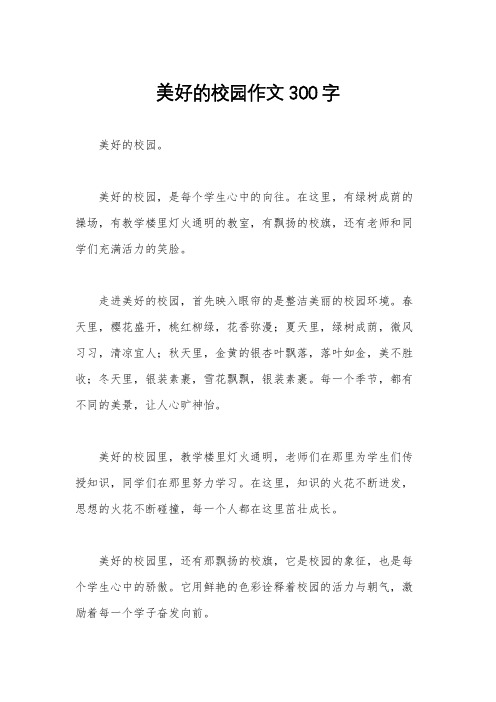 美好的校园作文300字

美好的校园。

美好的校园，是每个学生心中的向往。在这里，有绿树成荫的操场，有教学楼里灯火通明的教室，有飘扬的校旗，还有老师和同学们充满活力的笑脸。

走进美好的校园，首先映入眼帘的是整洁美丽的校园环境。春天里，樱花盛开，桃红柳绿，花香弥漫；夏天里，绿树成荫，微风习习，清凉宜人；秋天里，金黄的银杏叶飘落，落叶如金，美不胜收；冬天里，银装素裹，雪花飘飘，银装素裹。每一个季节，都有不同的美景，让人心旷神怡。

美好的校园里，教学楼里灯火通明，老师们在那里为学生们传授知识，同学们在那里努力学习。在这里，知识的火花不断迸发，思想的火花不断碰撞，每一个人都在这里茁壮成长。

美好的校园里，还有那飘扬的校旗，它是校园的象征，也是每个学生心中的骄傲。它用鲜艳的色彩诠释着校园的活力与朝气，激励着每一个学子奋发向前。